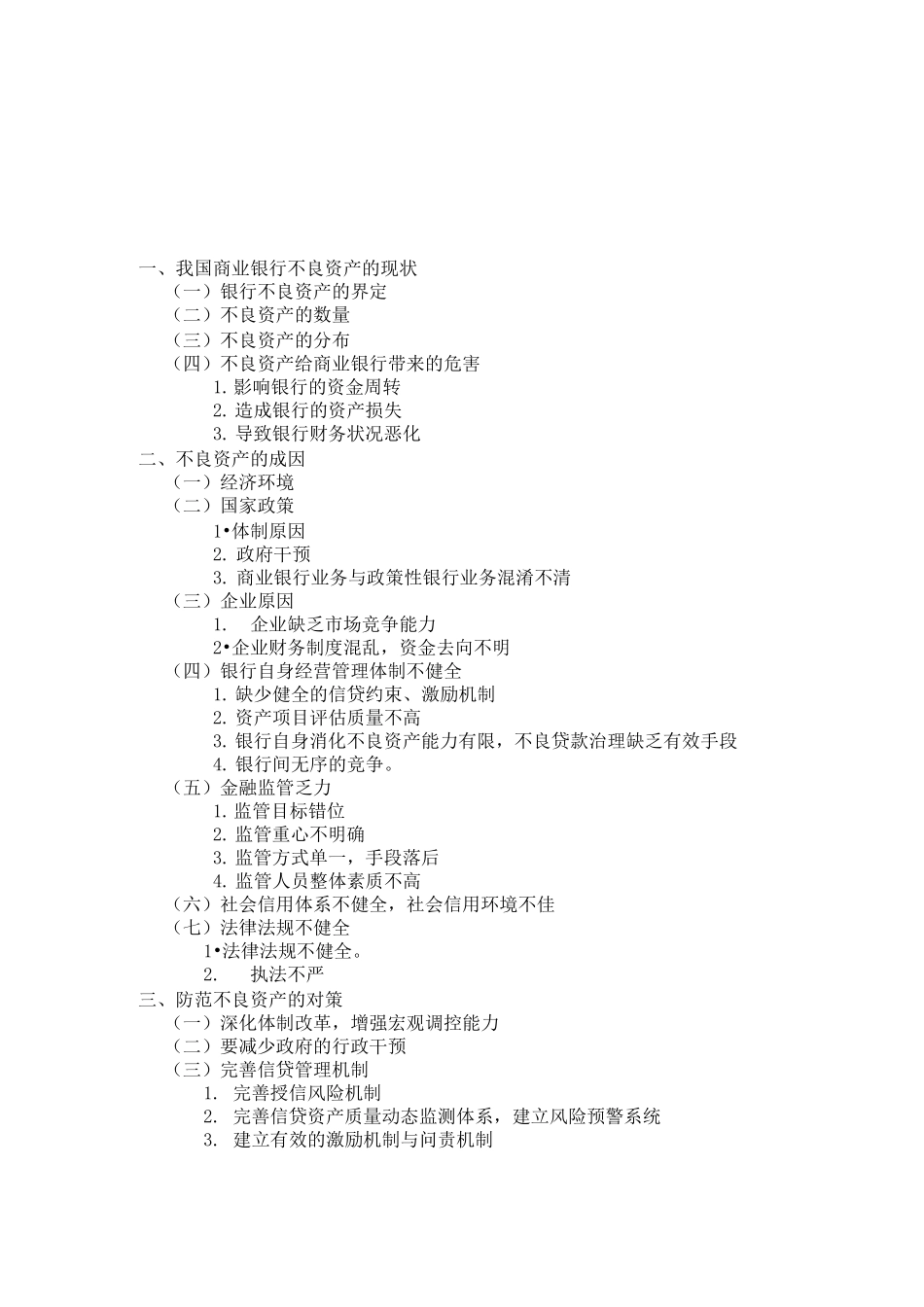 一、我国商业银行不良资产的现状
（一）银行不良资产的界定
（二）不良资产的数量
（三）不良资产的分布
（四）不良资产给商业银行带来的危害
1. 影响银行的资金周转
2. 造成银行的资产损失
3. 导致银行财务状况恶化
二、不良资产的成因
（一）经济环境
（二）国家政策
1•体制原因
2. 政府干预
3. 商业银行业务与政策性银行业务混淆不清
（三）企业原因
1. 企业缺乏市场竞争能力
2•企业财务制度混乱，资金去向不明
（四）银行自身经营管理体制不健全
1. 缺少健全的信贷约束、激励机制
2. 资产项目评估质量不高
3. 银行自身消化不良资产能力有限，不良贷款治理缺乏有效手段
4. 银行间无序的竞争。
（五）金融监管乏力
1. 监管目标错位
2. 监管重心不明确
3. 监管方式单一，手段落后
4. 监管人员整体素质不高
（六）社会信用体系不健全，社会信用环境不佳
（七）法律法规不健全
1•法律法规不健全。
2. 执法不严
三、防范不良资产的对策
（一）深化体制改革，增强宏观调控能力
（二）要减少政府的行政干预
（三）完善信贷管理机制
1. 完善授信风险机制
2. 完善信贷资产质量动态监测体系，建立风险预警系统
3. 建立有效的激励机制与问责机制